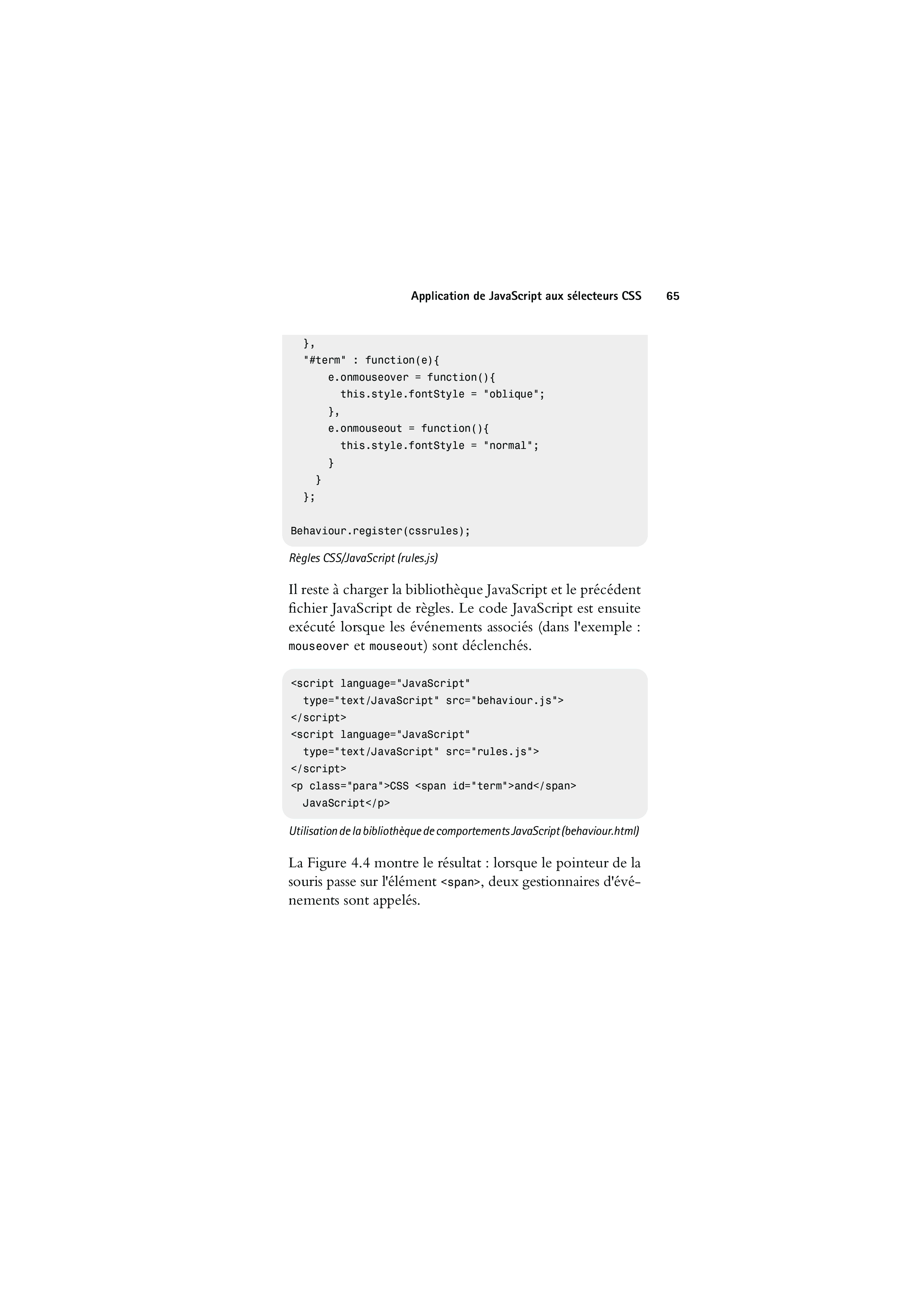 Application de JavaScript aux sélecteurs CSS 65

```
  },
  "#term" : function(e){
      e.onmouseover = function(){
        this.style.fontStyle = "oblique";
      },
      e.onmouseout = function(){
        this.style.fontStyle = "normal";
      }
    }
  };

Behaviour.register(cssrules);
```

Règles CSS/JavaScript (rules.js)

Il reste à charger la bibliothèque JavaScript et le précédent fichier JavaScript de règles. Le code JavaScript est ensuite exécuté lorsque les événements associés (dans l'exemple : mouseover et mouseout) sont déclenchés.

```
<script language="JavaScript"
  type="text/JavaScript" src="behaviour.js">
</script>
<script language="JavaScript"
  type="text/JavaScript" src="rules.js">
</script>
<p class="para">CSS <span id="term">and</span>
  JavaScript</p>
```

Utilisation de la bibliothèque de comportements JavaScript (behaviour.html)

La Figure 4.4 montre le résultat : lorsque le pointeur de la souris passe sur l'élément <span>, deux gestionnaires d'événements sont appelés.